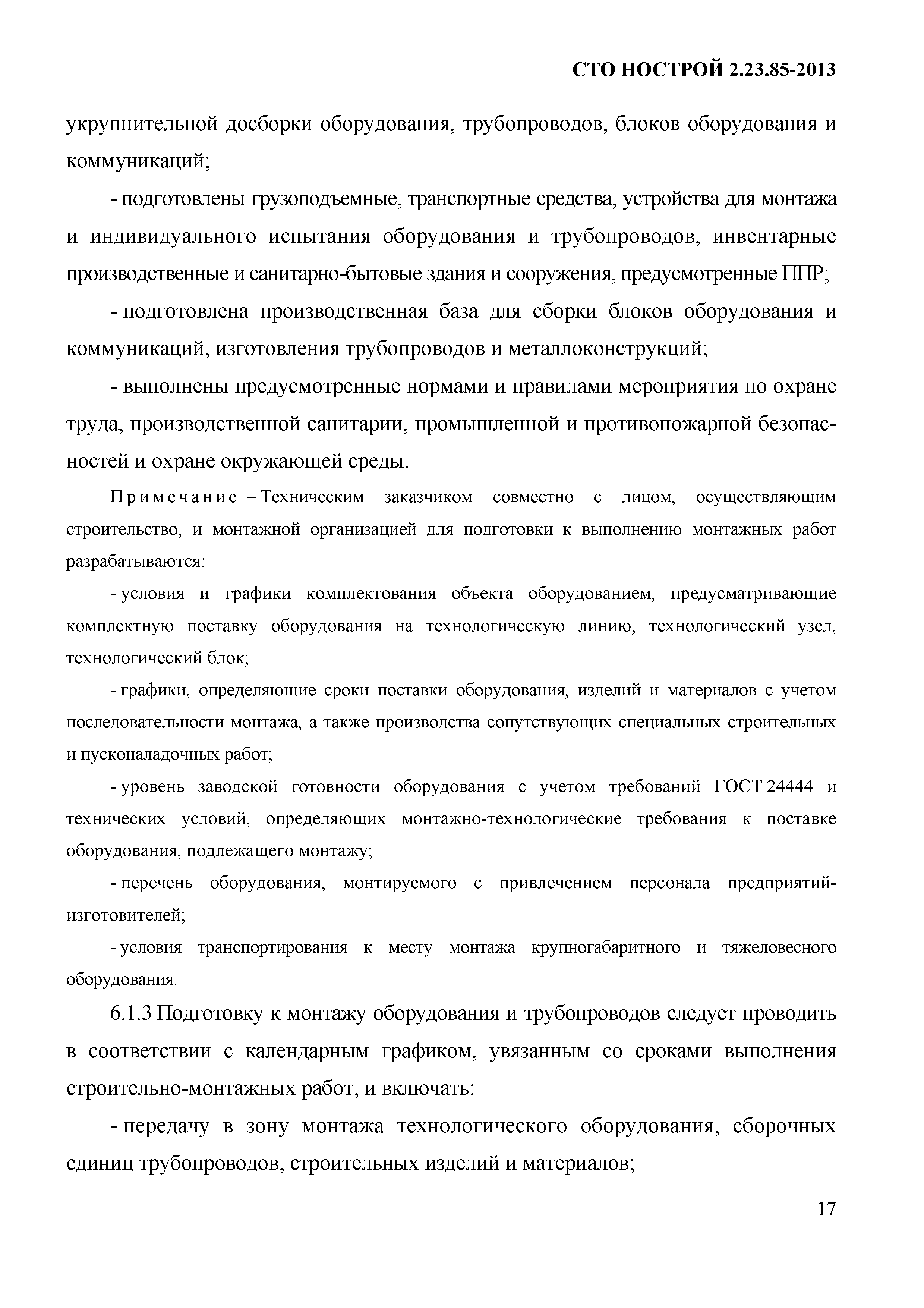 СТО НОСТРОЙ 2.23.85-2013

укрупнительной досборки оборудования, трубопроводов, блоков оборудования и коммуникаций;

- подготовлены грузоподъемные, транспортные средства, устройства для монтажа и индивидуального испытания оборудования и трубопроводов, инвентарные производственные и санитарно-бытовые здания и сооружения, предусмотренные ППР;

- подготовлена производственная база для сборки блоков оборудования и коммуникаций, изготовления трубопроводов и металлоконструкций;

- выполнены предусмотренные нормами и правилами мероприятия по охране труда, производственной санитарии, промышленной и противопожарной безопасностей и охране окружающей среды.

Примечание – Техническим заказчиком совместно с лицом, осуществляющим строительство, и монтажной организацией для подготовки к выполнению монтажных работ разрабатываются:

- условия и графики комплектования объекта оборудованием, предусматривающие комплектную поставку оборудования на технологическую линию, технологический узел, технологический блок;

- графики, определяющие сроки поставки оборудования, изделий и материалов с учетом последовательности монтажа, а также производства сопутствующих специальных строительных и пусконаладочных работ;

- уровень заводской готовности оборудования с учетом требований ГОСТ 24444 и технических условий, определяющих монтажно-технологические требования к поставке оборудования, подлежащего монтажу;

- перечень оборудования, монтируемого с привлечением персонала предприятий-изготовителей;

- условия транспортирования к месту монтажа крупногабаритного и тяжеловесного оборудования.

6.1.3 Подготовку к монтажу оборудования и трубопроводов следует проводить в соответствии с календарным графиком, увязанным со сроками выполнения строительно-монтажных работ, и включать:

- передачу в зону монтажа технологического оборудования, сборочных единиц трубопроводов, строительных изделий и материалов;

17